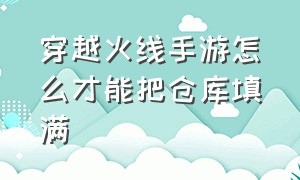 穿越火线手游怎么才能把仓库填满